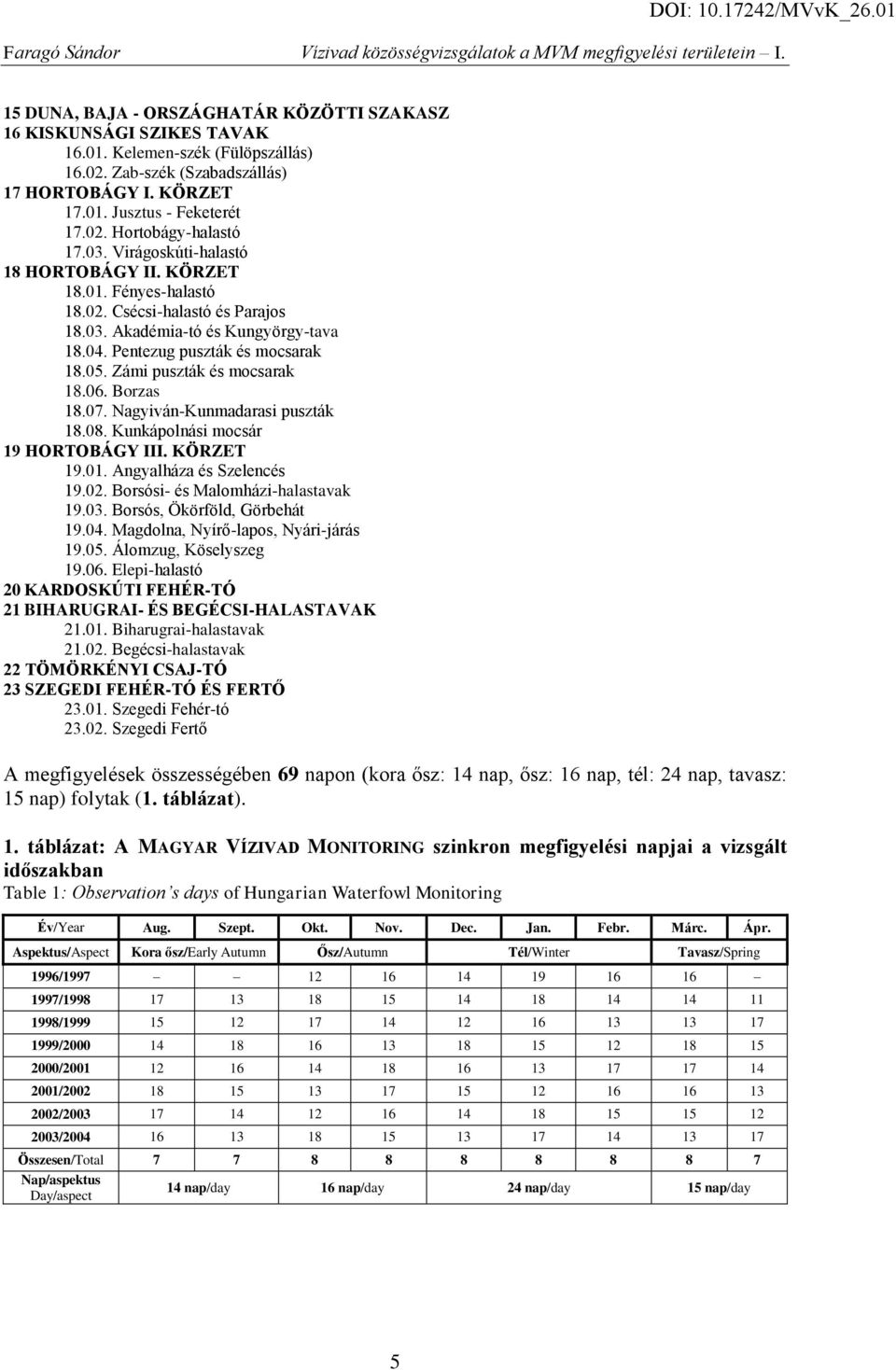 DOI: 10.17242/MVvK_26.01

Faragó Sándor Vízivad közösségvizsgálatok a MVM megfigyelési területein – I.

15 DUNA, BAJA - ORSZÁGHATÁR KÖZÖTTI SZAKASZ
16 KISKUNSÁGI SZIKES TAVAK
16.01. Kelemen-szék (Fülöpszállás)
16.02. Zab-szék (Szabadszállás)
17 HORTOBÁGY I. KÖRZET
17.01. Jusztus - Feketerét
17.02. Hortobágy-halastó
17.03. Virágoskúti-halastó
18 HORTOBÁGY II. KÖRZET
18.01. Fényes-halastó
18.02. Csécsi-halastó és Parajos
18.03. Akadémia-tó és Kungyörgy-tava
18.04. Pentezug puszták és mocsarak
18.05. Zámi puszták és mocsarak
18.06. Borzas
18.07. Nagyiván-Kunmadarasi puszták
18.08. Kunkápolnási mocsár
19 HORTOBÁGY III. KÖRZET
19.01. Angyalháza és Szelencés
19.02. Borsósi- és Malomházi-halastavak
19.03. Borsós, Ökörföld, Görbehát
19.04. Magdolna, Nyírő-lapos, Nyári-járás
19.05. Álomzug, Köselyszeg
19.06. Elepi-halastó
20 KARDOSKÚTI FEHÉR-TÓ
21 BIHARUGRAI- ÉS BEGÉCSI-HALASTAVAK
21.01. Biharugrai-halastavak
21.02. Begécsi-halastavak
22 TÖMÖRKÉNYI CSAJ-TÓ
23 SZEGEDI FEHÉR-TÓ ÉS FERTŐ
23.01. Szegedi Fehér-tó
23.02. Szegedi Fertő

A megfigyelések összességében 69 napon (kora ősz: 14 nap, ősz: 16 nap, tél: 24 nap, tavasz: 15 nap) folytak (1. táblázat).

1. táblázat: A MAGYAR VÍZIVAD MONITORING szinkron megfigyelési napjai a vizsgált időszakban
Table 1: Observation’s days of Hungarian Waterfowl Monitoring

| Év/Year | Aug. | Szept. | Okt. | Nov. | Dec. | Jan. | Febr. | Márc. | Ápr. |
|---|---|---|---|---|---|---|---|---|---|
| Aspektus/Aspect | Kora ősz/Early Autumn | | Ősz/Autumn | | Tél/Winter | | | Tavasz/Spring | |
| 1996/1997 | – | – | 12 | 16 | 14 | 19 | 16 | 16 | – |
| 1997/1998 | 17 | 13 | 18 | 15 | 14 | 18 | 14 | 14 | 11 |
| 1998/1999 | 15 | 12 | 17 | 14 | 12 | 16 | 13 | 13 | 17 |
| 1999/2000 | 14 | 18 | 16 | 13 | 18 | 15 | 12 | 18 | 15 |
| 2000/2001 | 12 | 16 | 14 | 18 | 16 | 13 | 17 | 17 | 14 |
| 2001/2002 | 18 | 15 | 13 | 17 | 15 | 12 | 16 | 16 | 13 |
| 2002/2003 | 17 | 14 | 12 | 16 | 14 | 18 | 15 | 15 | 12 |
| 2003/2004 | 16 | 13 | 18 | 15 | 13 | 17 | 14 | 13 | 17 |
| Összesen/Total | 7 | 7 | 8 | 8 | 8 | 8 | 8 | 8 | 7 |
| Nap/aspektus Day/aspect | 14 nap/day | | 16 nap/day | | 24 nap/day | | | 15 nap/day | |

5